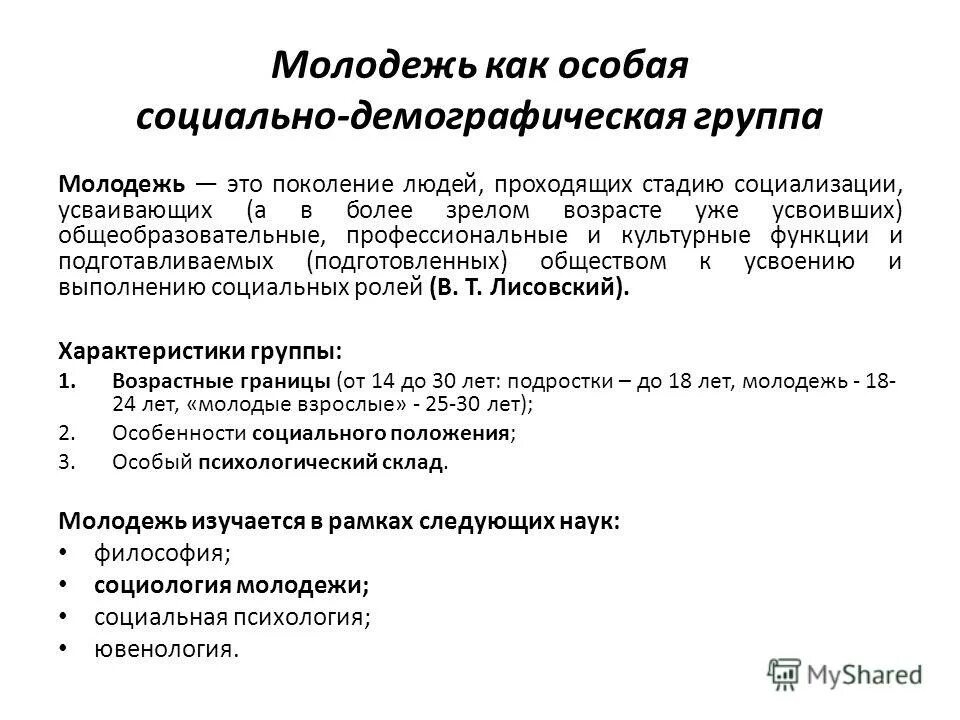 Молодежь как особая социально-демографическая группа

Молодежь — это поколение людей, проходящих стадию социализации, усваивающих (а в более зрелом возрасте уже усвоивших) общеобразовательные, профессиональные и культурные функции и подготавливаемых (подготовленных) обществом к усвоению и выполнению социальных ролей (В. Т. Лисовский).

Характеристики группы:
1. Возрастные границы (от 14 до 30 лет: подростки – до 18 лет, молодежь - 18-24 лет, «молодые взрослые» - 25-30 лет);
2. Особенности социального положения;
3. Особый психологический склад.

Молодежь изучается в рамках следующих наук:
• философия;
• социология молодежи;
• социальная психология;
• ювенология.

MyShared